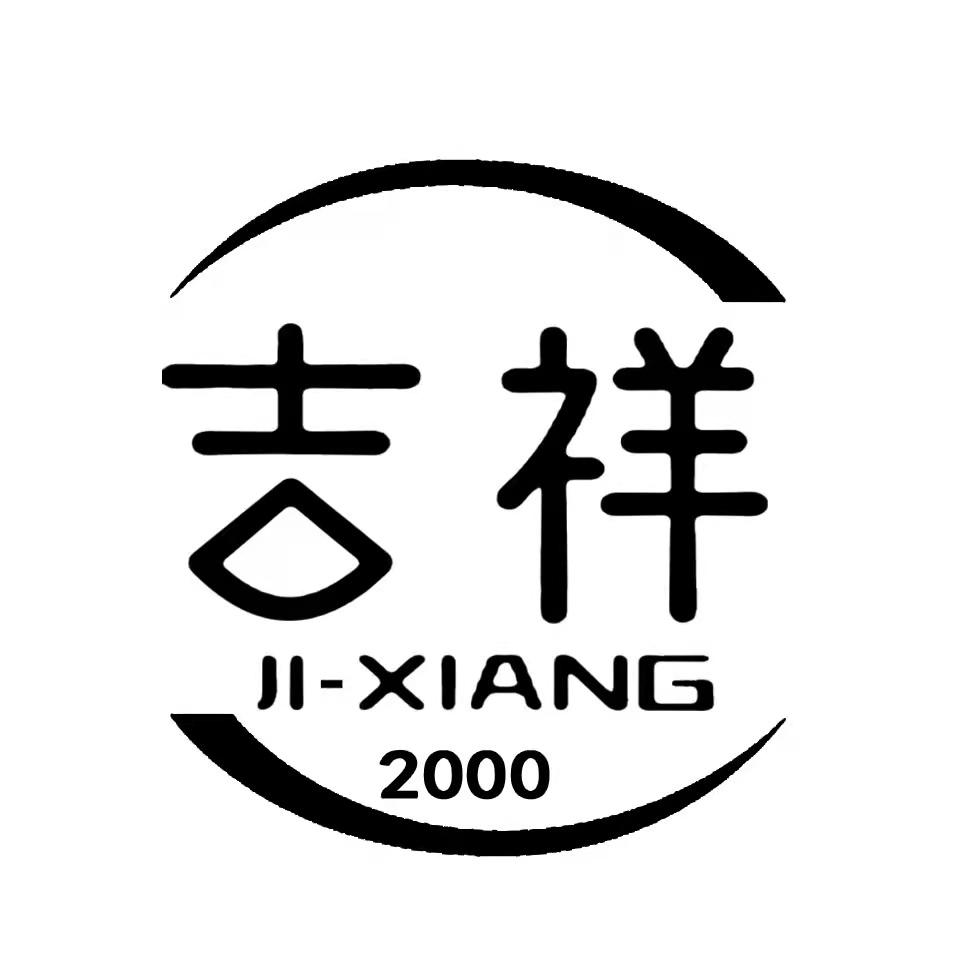 吉祥
JI-XIANG
2000